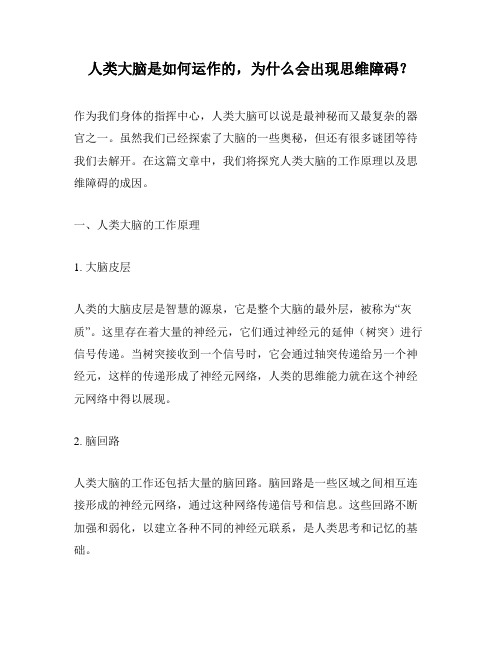 人类大脑是如何运作的，为什么会出现思维障碍？

作为我们身体的指挥中心，人类大脑可以说是最神秘而又最复杂的器官之一。虽然我们已经探索了大脑的一些奥秘，但还有很多谜团等待我们去解开。在这篇文章中，我们将探究人类大脑的工作原理以及思维障碍的成因。

一、人类大脑的工作原理

1. 大脑皮层

人类的大脑皮层是智慧的源泉，它是整个大脑的最外层，被称为“灰质”。这里存在着大量的神经元，它们通过神经元的延伸（树突）进行信号传递。当树突接收到一个信号时，它会通过轴突传递给另一个神经元，这样的传递形成了神经元网络，人类的思维能力就在这个神经元网络中得以展现。

2. 脑回路

人类大脑的工作还包括大量的脑回路。脑回路是一些区域之间相互连接形成的神经元网络，通过这种网络传递信号和信息。这些回路不断加强和弱化，以建立各种不同的神经元联系，是人类思考和记忆的基础。